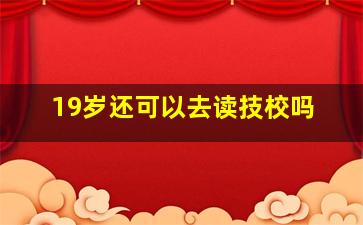 19岁还可以去读技校吗